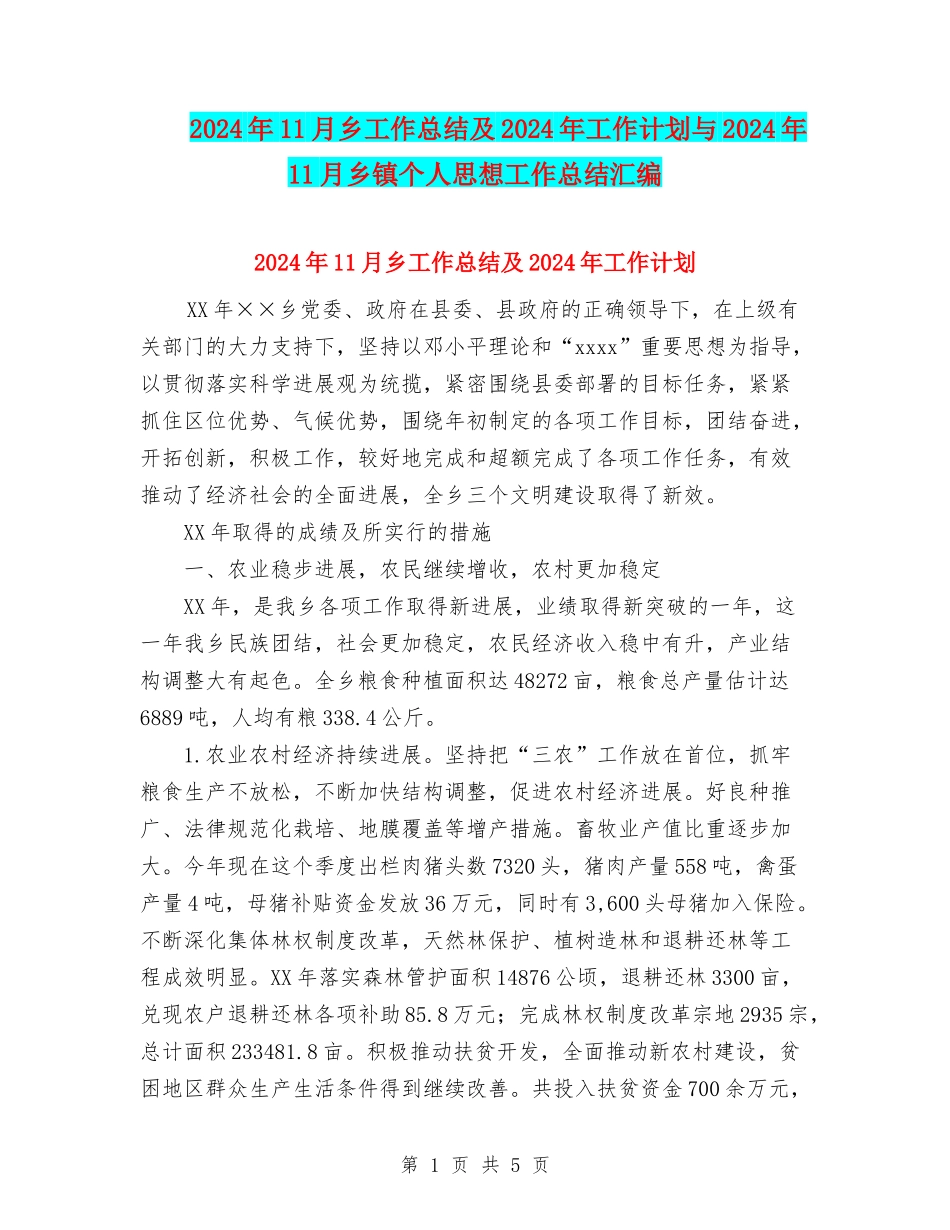 2024年11月乡工作总结及2024年工作计划与2024年11月乡镇个人思想工作总结汇编

2024年11月乡工作总结及2024年工作计划

XX年××乡党委、政府在县委、县政府的正确领导下，在上级有关部门的大力支持下，坚持以邓小平理论和“xxxx”重要思想为指导，以贯彻落实科学进展观为统揽，紧密围绕县委部署的目标任务，紧紧抓住区位优势、气候优势，围绕年初制定的各项工作目标，团结奋进，开拓创新，积极工作，较好地完成和超额完成了各项工作任务，有效推动了经济社会的全面进展，全乡三个文明建设取得了新效。

XX年取得的成绩及所实行的措施

一、农业稳步进展，农民继续增收，农村更加稳定

XX年，是我乡各项工作取得新进展，业绩取得新突破的一年，这一年我乡民族团结，社会更加稳定，农民经济收入稳中有升，产业结构调整大有起色。全乡粮食种植面积达48272亩，粮食总产量估计达6889吨，人均有粮338.4公斤。

1.农业农村经济持续进展。坚持把“三农”工作放在首位，抓牢粮食生产不放松，不断加快结构调整，促进农村经济进展。好良种推广、法律规范化栽培、地膜覆盖等增产措施。畜牧业产值比重逐步加大。今年现在这个季度出栏肉猪头数7320头，猪肉产量558吨，禽蛋产量4吨，母猪补贴资金发放36万元，同时有3,600头母猪加入保险。不断深化集体林权制度改革，天然林保护、植树造林和退耕还林等工程成效明显。XX年落实森林管护面积14876公顷，退耕还林3300亩，兑现农户退耕还林各项补助85.8万元；完成林权制度改革宗地2935宗，总计面积233481.8亩。积极推动扶贫开发，全面推动新农村建设，贫困地区群众生产生活条件得到继续改善。共投入扶贫资金700余万元，

第 1 页 共 5 页